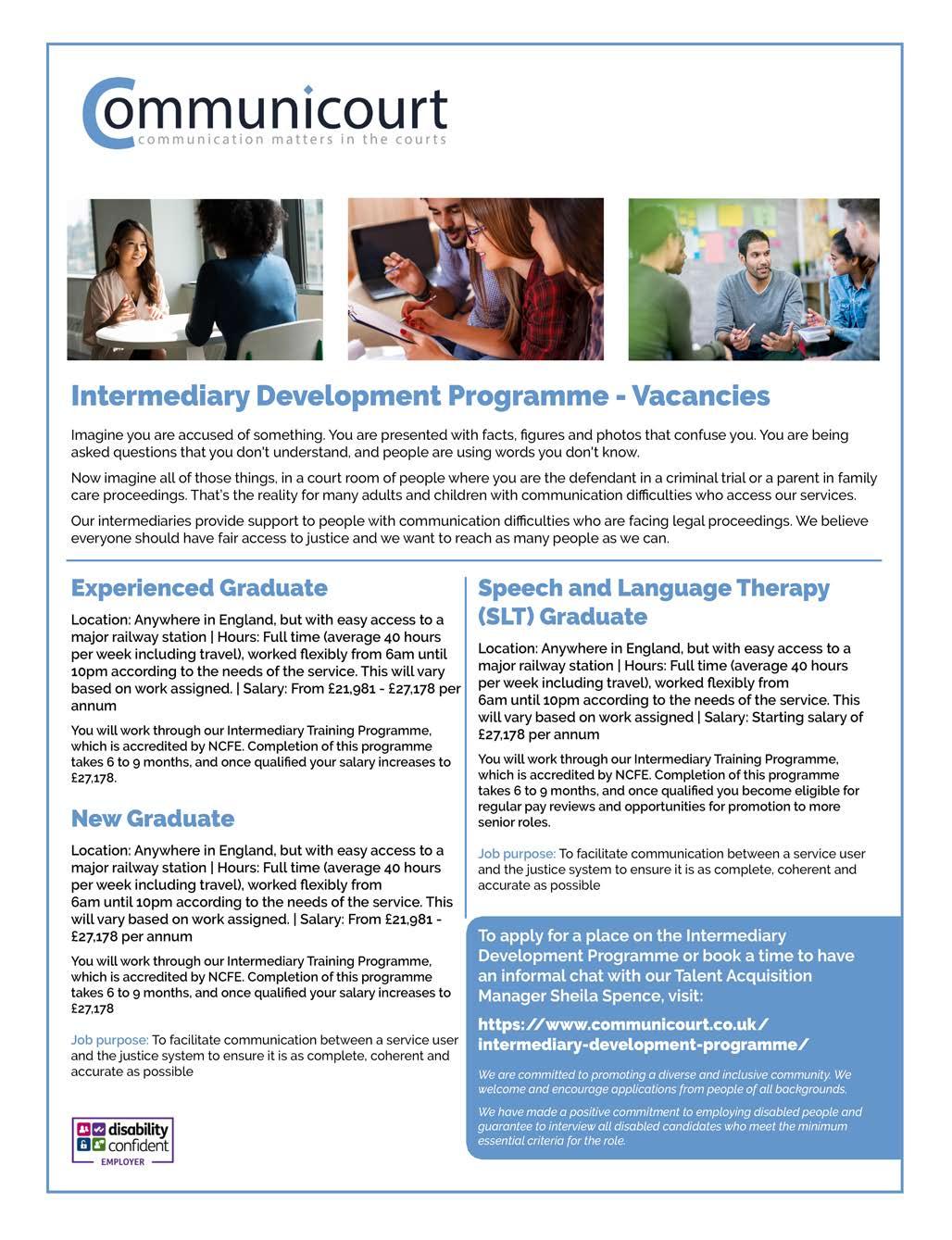 Communicourt
communication matters in the courts

Intermediary Development Programme - Vacancies

Imagine you are accused of something. You are presented with facts, figures and photos that confuse you. You are being asked questions that you don't understand, and people are using words you don't know.

Now imagine all of those things, in a court room of people where you are the defendant in a criminal trial or a parent in family care proceedings. That's the reality for many adults and children with communication difficulties who access our services.

Our intermediaries provide support to people with communication difficulties who are facing legal proceedings. We believe everyone should have fair access to justice and we want to reach as many people as we can.

Experienced Graduate

Location: Anywhere in England, but with easy access to a major railway station | Hours: Full time (average 40 hours per week including travel), worked flexibly from 6am until 10pm according to the needs of the service. This will vary based on work assigned. | Salary: From £21,981 - £27,178 per annum

You will work through our Intermediary Training Programme, which is accredited by NCFE. Completion of this programme takes 6 to 9 months, and once qualified your salary increases to £27,178.

New Graduate

Location: Anywhere in England, but with easy access to a major railway station | Hours: Full time (average 40 hours per week including travel), worked flexibly from 6am until 10pm according to the needs of the service. This will vary based on work assigned. | Salary: From £21,981 - £27,178 per annum

You will work through our Intermediary Training Programme, which is accredited by NCFE. Completion of this programme takes 6 to 9 months, and once qualified your salary increases to £27,178

Job purpose: To facilitate communication between a service user and the justice system to ensure it is as complete, coherent and accurate as possible

disability confident EMPLOYER

Speech and Language Therapy (SLT) Graduate

Location: Anywhere in England, but with easy access to a major railway station | Hours: Full time (average 40 hours per week including travel), worked flexibly from 6am until 10pm according to the needs of the service. This will vary based on work assigned | Salary: Starting salary of £27,178 per annum

You will work through our Intermediary Training Programme, which is accredited by NCFE. Completion of this programme takes 6 to 9 months, and once qualified you become eligible for regular pay reviews and opportunities for promotion to more senior roles.

Job purpose: To facilitate communication between a service user and the justice system to ensure it is as complete, coherent and accurate as possible

To apply for a place on the Intermediary Development Programme or book a time to have an informal chat with our Talent Acquisition Manager Sheila Spence, visit:

https://www.communicourt.co.uk/intermediary-development-programme/

We are committed to promoting a diverse and inclusive community. We welcome and encourage applications from people of all backgrounds.

We have made a positive commitment to employing disabled people and guarantee to interview all disabled candidates who meet the minimum essential criteria for the role.